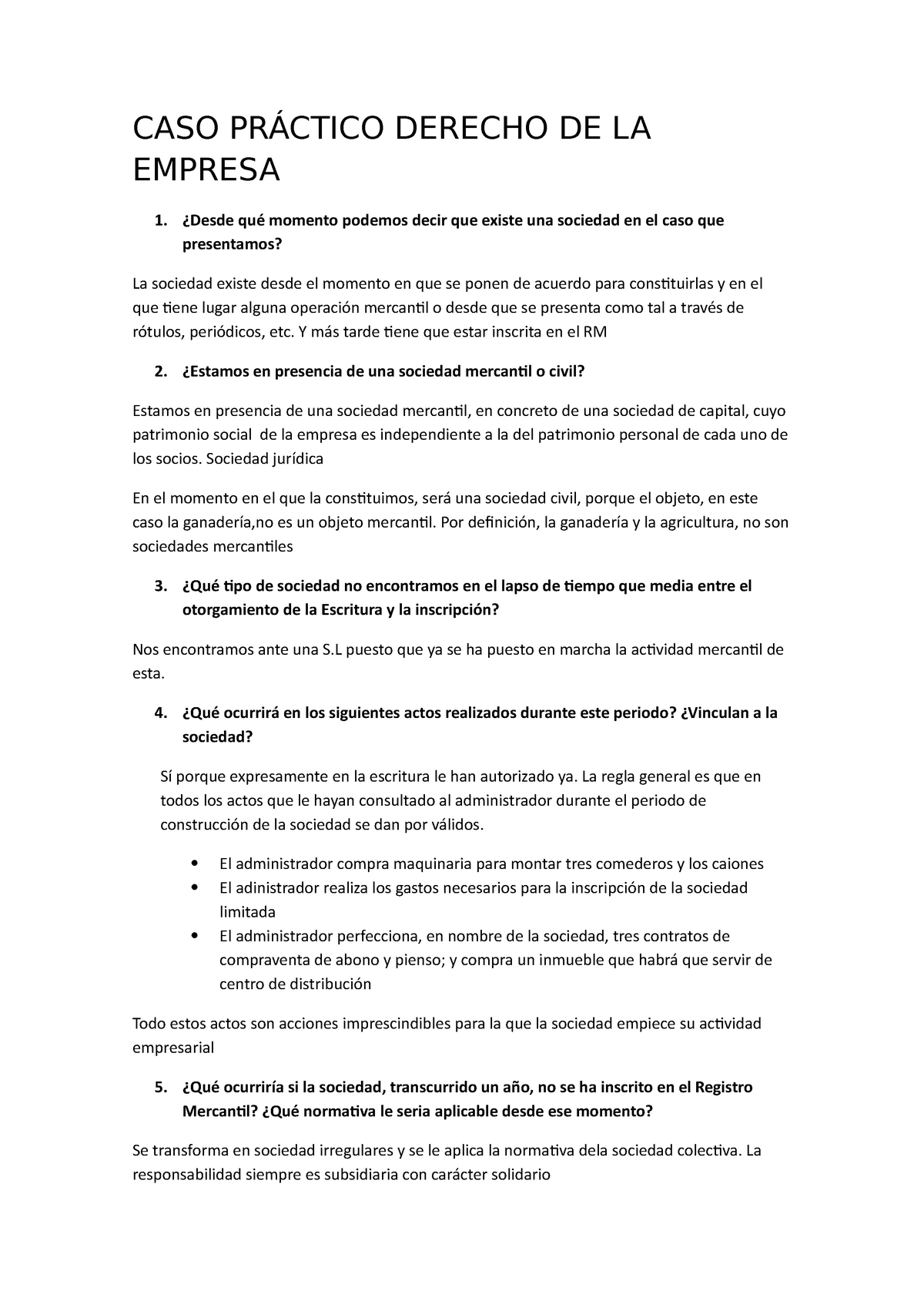 CASO PRÁCTICO DERECHO DE LA EMPRESA

1. ¿Desde qué momento podemos decir que existe una sociedad en el caso que presentamos?

La sociedad existe desde el momento en que se ponen de acuerdo para constituirlas y en el que tiene lugar alguna operación mercantil o desde que se presenta como tal a través de rótulos, periódicos, etc. Y más tarde tiene que estar inscrita en el RM

2. ¿Estamos en presencia de una sociedad mercantil o civil?

Estamos en presencia de una sociedad mercantil, en concreto de una sociedad de capital, cuyo patrimonio social de la empresa es independiente a la del patrimonio personal de cada uno de los socios. Sociedad jurídica

En el momento en el que la constituimos, será una sociedad civil, porque el objeto, en este caso la ganadería,no es un objeto mercantil. Por definición, la ganadería y la agricultura, no son sociedades mercantiles

3. ¿Qué tipo de sociedad no encontramos en el lapso de tiempo que media entre el otorgamiento de la Escritura y la inscripción?

Nos encontramos ante una S.L puesto que ya se ha puesto en marcha la actividad mercantil de esta.

4. ¿Qué ocurrirá en los siguientes actos realizados durante este periodo? ¿Vinculan a la sociedad?

Sí porque expresamente en la escritura le han autorizado ya. La regla general es que en todos los actos que le hayan consultado al administrador durante el periodo de construcción de la sociedad se dan por válidos.

• El administrador compra maquinaria para montar tres comederos y los caiones
• El adinistrador realiza los gastos necesarios para la inscripción de la sociedad limitada
• El administrador perfecciona, en nombre de la sociedad, tres contratos de compraventa de abono y pienso; y compra un inmueble que habrá que servir de centro de distribución

Todo estos actos son acciones imprescindibles para la que la sociedad empiece su actividad empresarial

5. ¿Qué ocurriría si la sociedad, transcurrido un año, no se ha inscrito en el Registro Mercantil? ¿Qué normativa le seria aplicable desde ese momento?

Se transforma en sociedad irregulares y se le aplica la normativa dela sociedad colectiva. La responsabilidad siempre es subsidiaria con carácter solidario